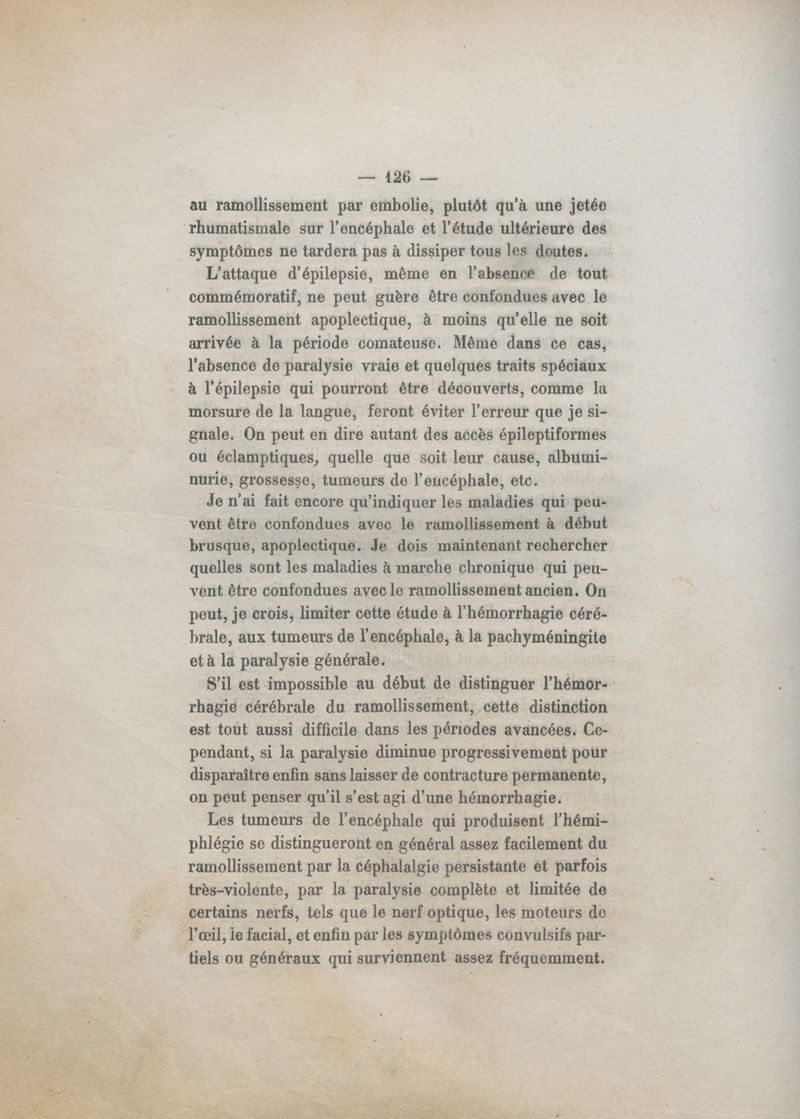 — 126 —

au ramollissement par embolie, plutôt qu'à une jetée rhumatismale sur l'encéphale et l'étude ultérieure des symptômes ne tardera pas à dissiper tous les doutes.

L'attaque d'épilepsie, même en l'absence de tout commémoratif, ne peut guère être confondues avec le ramollissement apoplectique, à moins qu'elle ne soit arrivée à la période comateuse. Même dans ce cas, l'absence de paralysie vraie et quelques traits spéciaux à l'épilepsie qui pourront être découverts, comme la morsure de la langue, feront éviter l'erreur que je signale. On peut en dire autant des accès épileptiformes ou éclamptiques, quelle que soit leur cause, albuminurie, grossesse, tumeurs de l'encéphale, etc.

Je n'ai fait encore qu'indiquer les maladies qui peuvent être confondues avec le ramollissement à début brusque, apoplectique. Je dois maintenant rechercher quelles sont les maladies à marche chronique qui peuvent être confondues avec le ramollissement ancien. On peut, je crois, limiter cette étude à l'hémorrhagie cérébrale, aux tumeurs de l'encéphale, à la pachyméningite et à la paralysie générale.

S'il est impossible au début de distinguer l'hémorrhagie cérébrale du ramollissement, cette distinction est tout aussi difficile dans les périodes avancées. Cependant, si la paralysie diminue progressivement pour disparaître enfin sans laisser de contracture permanente, on peut penser qu'il s'est agi d'une hémorrhagie.

Les tumeurs de l'encéphale qui produisent l'hémiphlégie se distingueront en général assez facilement du ramollissement par la céphalalgie persistante et parfois très-violente, par la paralysie complète et limitée de certains nerfs, tels que le nerf optique, les moteurs de l'œil, le facial, et enfin par les symptômes convulsifs partiels ou généraux qui surviennent assez fréquemment.